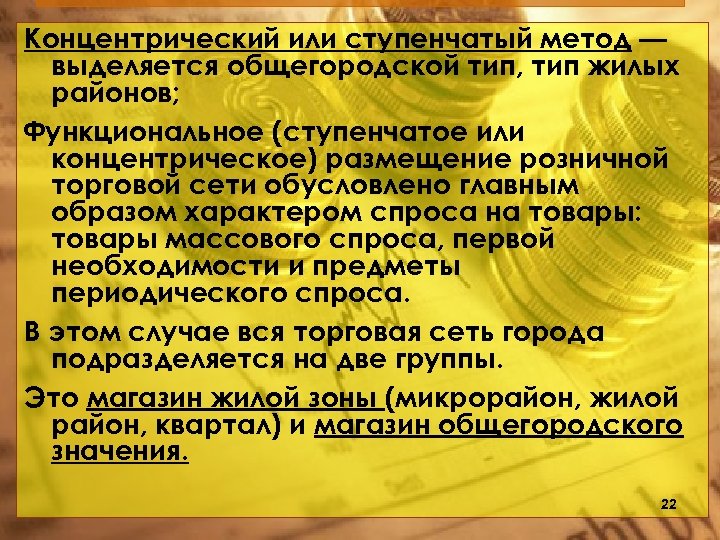 Концентрический или ступенчатый метод — выделяется общегородской тип, тип жилых районов;

Функциональное (ступенчатое или концентрическое) размещение розничной торговой сети обусловлено главным образом характером спроса на товары: товары массового спроса, первой необходимости и предметы периодического спроса.

В этом случае вся торговая сеть города подразделяется на две группы.

Это магазин жилой зоны (микрорайон, жилой район, квартал) и магазин общегородского значения.

22